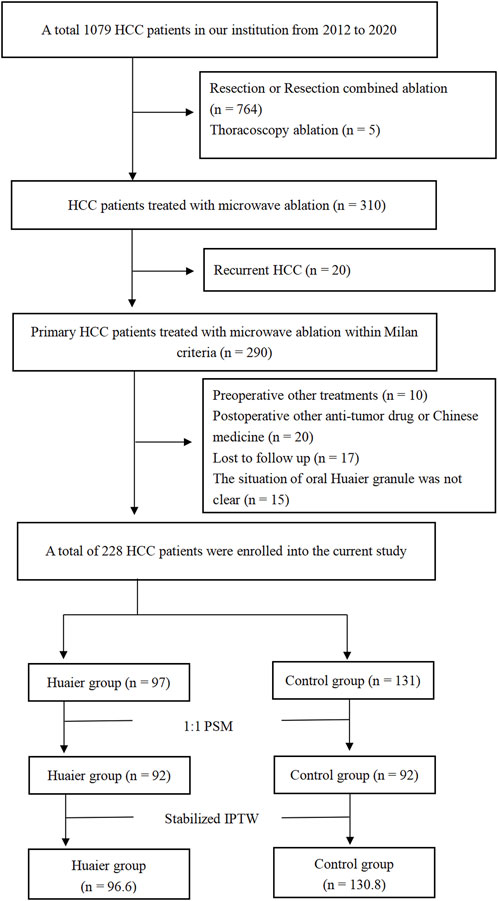 A total 1079 HCC patients in our institution from 2012 to 2020

Resection or Resection combined ablation (n = 764)
Thoracoscopy ablation (n = 5)

HCC patients treated with microwave ablation (n = 310)

Recurrent HCC (n = 20)

Primary HCC patients treated with microwave ablation within Milan criteria (n = 290)

Preoperative other treatments (n = 10)
Postoperative other anti-tumor drug or Chinese medicine (n = 20)
Lost to follow up (n = 17)
The situation of oral Huaier granule was not clear (n = 15)

A total of 228 HCC patients were enrolled into the current study

Huaier group (n = 97)

Control group (n = 131)

1:1 PSM

Huaier group (n = 92)

Control group (n = 92)

Stabilized IPTW

Huaier group (n = 96.6)

Control group (n = 130.8)